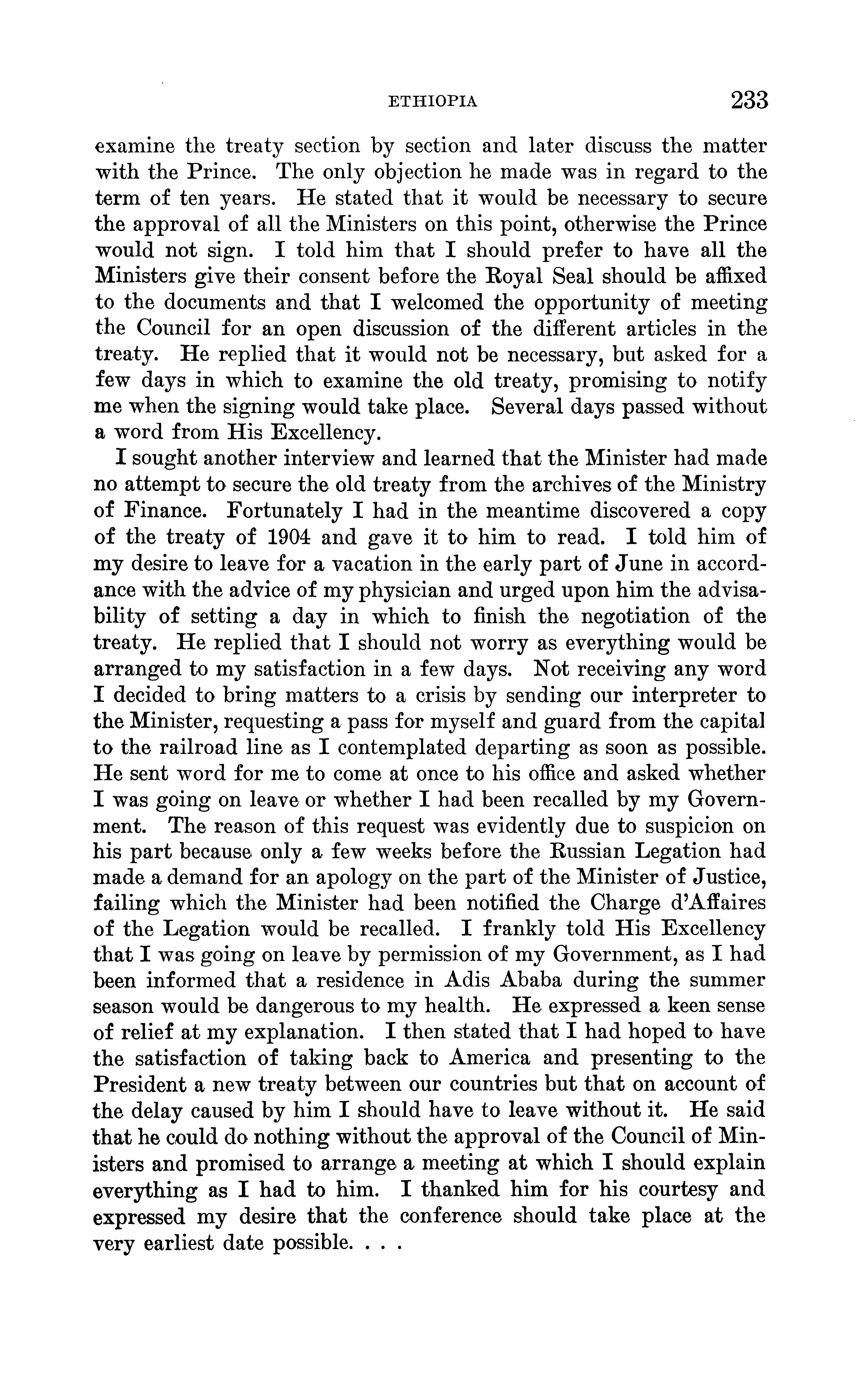 ETHIOPIA 233

examine the treaty section by section and later discuss the matter with the Prince. The only objection he made was in regard to the term of ten years. He stated that it would be necessary to secure the approval of all the Ministers on this point, otherwise the Prince would not sign. I told him that I should prefer to have all the Ministers give their consent before the Royal Seal should be affixed to the documents and that I welcomed the opportunity of meeting the Council for an open discussion of the different articles in the treaty. He replied that it would not be necessary, but asked for a few days in which to examine the old treaty, promising to notify me when the signing would take place. Several days passed without a word from His Excellency.

I sought another interview and learned that the Minister had made no attempt to secure the old treaty from the archives of the Ministry of Finance. Fortunately I had in the meantime discovered a copy of the treaty of 1904 and gave it to him to read. I told him of my desire to leave for a vacation in the early part of June in accordance with the advice of my physician and urged upon him the advisability of setting a day in which to finish the negotiation of the treaty. He replied that I should not worry as everything would be arranged to my satisfaction in a few days. Not receiving any word I decided to bring matters to a crisis by sending our interpreter to the Minister, requesting a pass for myself and guard from the capital to the railroad line as I contemplated departing as soon as possible. He sent word for me to come at once to his office and asked whether I was going on leave or whether I had been recalled by my Government. The reason of this request was evidently due to suspicion on his part because only a few weeks before the Russian Legation had made a demand for an apology on the part of the Minister of Justice, failing which the Minister had been notified the Charge d'Affaires of the Legation would be recalled. I frankly told His Excellency that I was going on leave by permission of my Government, as I had been informed that a residence in Adis Ababa during the summer season would be dangerous to my health. He expressed a keen sense of relief at my explanation. I then stated that I had hoped to have the satisfaction of taking back to America and presenting to the President a new treaty between our countries but that on account of the delay caused by him I should have to leave without it. He said that he could do nothing without the approval of the Council of Ministers and promised to arrange a meeting at which I should explain everything as I had to him. I thanked him for his courtesy and expressed my desire that the conference should take place at the very earliest date possible. . . .